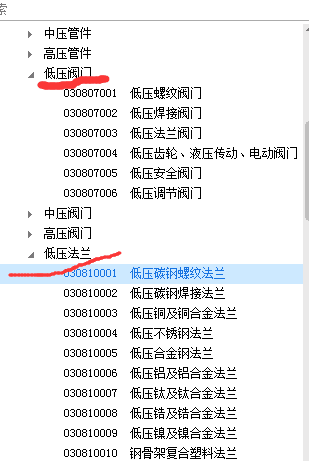 索

中压管件
高压管件
低压阀门
030807001 低压螺纹阀门
030807002 低压焊接阀门
030807003 低压法兰阀门
030807004 低压齿轮、液压传动、电动阀门
030807005 低压安全阀门
030807006 低压调节阀门
中压阀门
高压阀门
低压法兰
030810001 低压碳钢螺纹法兰
030810002 低压碳钢焊接法兰
030810003 低压铜及铜合金法兰
030810004 低压不锈钢法兰
030810005 低压合金钢法兰
030810006 低压铝及铝合金法兰
030810007 低压钛及钛合金法兰
030810008 低压锆及锆合金法兰
030810009 低压镍及镍合金法兰
030810010 钢骨架复合塑料法兰